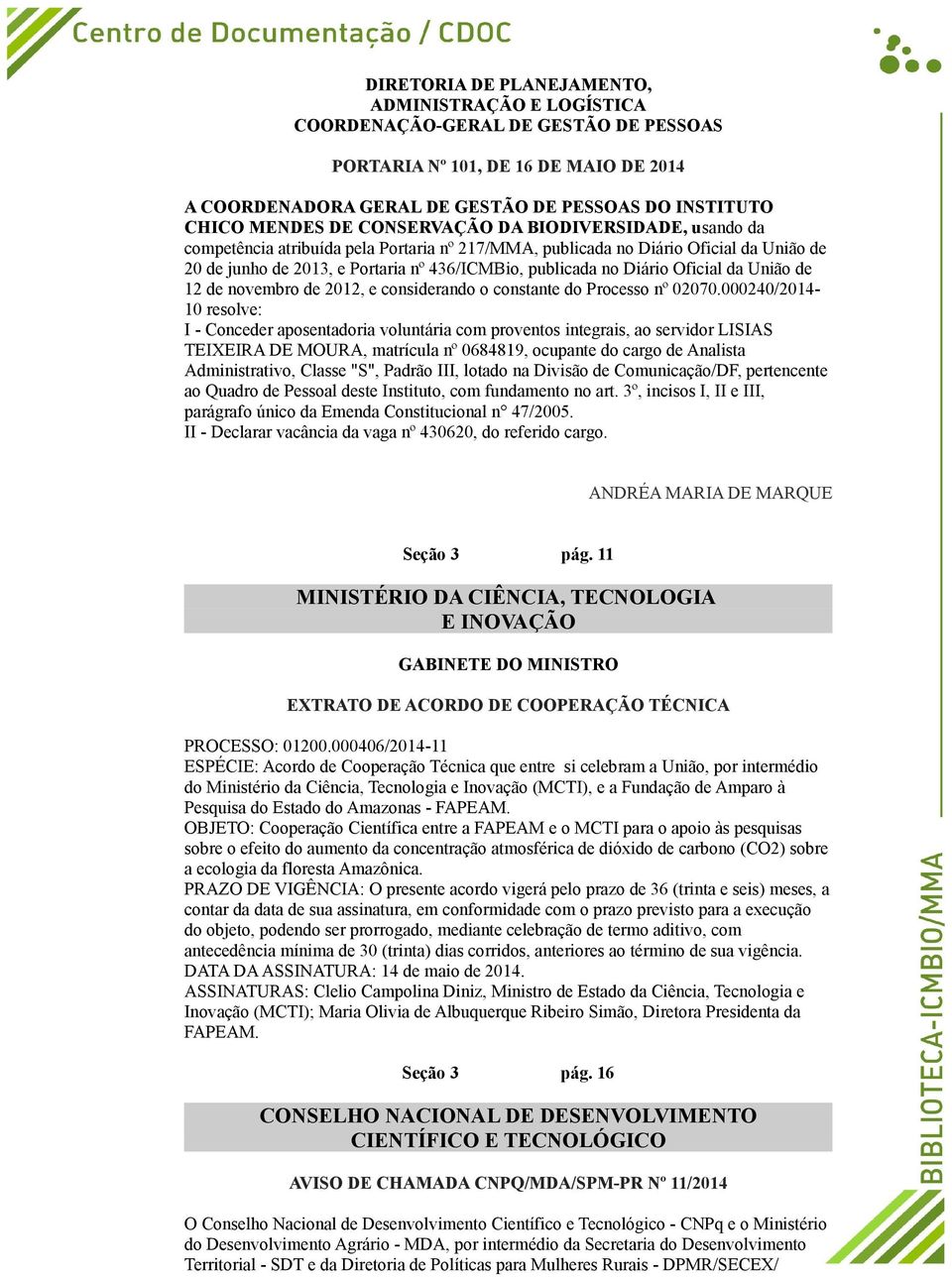 Centro de Documentação / CDOC

DIRETORIA DE PLANEJAMENTO, ADMINISTRAÇÃO E LOGÍSTICA
COORDENAÇÃO-GERAL DE GESTÃO DE PESSOAS

PORTARIA Nº 101, DE 16 DE MAIO DE 2014

A COORDENADORA GERAL DE GESTÃO DE PESSOAS DO INSTITUTO CHICO MENDES DE CONSERVAÇÃO DA BIODIVERSIDADE, usando da competência atribuída pela Portaria nº 217/MMA, publicada no Diário Oficial da União de 20 de junho de 2013, e Portaria nº 436/ICMBio, publicada no Diário Oficial da União de 12 de novembro de 2012, e considerando o constante do Processo nº 02070.000240/2014-10 resolve:
I - Conceder aposentadoria voluntária com proventos integrais, ao servidor LISIAS TEIXEIRA DE MOURA, matrícula nº 0684819, ocupante do cargo de Analista Administrativo, Classe "S", Padrão III, lotado na Divisão de Comunicação/DF, pertencente ao Quadro de Pessoal deste Instituto, com fundamento no art. 3º, incisos I, II e III, parágrafo único da Emenda Constitucional n° 47/2005.
II - Declarar vacância da vaga nº 430620, do referido cargo.

ANDRÉA MARIA DE MARQUE

Seção 3 pág. 11

MINISTÉRIO DA CIÊNCIA, TECNOLOGIA E INOVAÇÃO

GABINETE DO MINISTRO

EXTRATO DE ACORDO DE COOPERAÇÃO TÉCNICA

PROCESSO: 01200.000406/2014-11
ESPÉCIE: Acordo de Cooperação Técnica que entre si celebram a União, por intermédio do Ministério da Ciência, Tecnologia e Inovação (MCTI), e a Fundação de Amparo à Pesquisa do Estado do Amazonas - FAPEAM.
OBJETO: Cooperação Científica entre a FAPEAM e o MCTI para o apoio às pesquisas sobre o efeito do aumento da concentração atmosférica de dióxido de carbono (CO2) sobre a ecologia da floresta Amazônica.
PRAZO DE VIGÊNCIA: O presente acordo vigerá pelo prazo de 36 (trinta e seis) meses, a contar da data de sua assinatura, em conformidade com o prazo previsto para a execução do objeto, podendo ser prorrogado, mediante celebração de termo aditivo, com antecedência mínima de 30 (trinta) dias corridos, anteriores ao término de sua vigência.
DATA DA ASSINATURA: 14 de maio de 2014.
ASSINATURAS: Clelio Campolina Diniz, Ministro de Estado da Ciência, Tecnologia e Inovação (MCTI); Maria Olivia de Albuquerque Ribeiro Simão, Diretora Presidenta da FAPEAM.

Seção 3 pág. 16

CONSELHO NACIONAL DE DESENVOLVIMENTO CIENTÍFICO E TECNOLÓGICO

AVISO DE CHAMADA CNPQ/MDA/SPM-PR Nº 11/2014

O Conselho Nacional de Desenvolvimento Científico e Tecnológico - CNPq e o Ministério do Desenvolvimento Agrário - MDA, por intermédio da Secretaria do Desenvolvimento Territorial - SDT e da Diretoria de Políticas para Mulheres Rurais - DPMR/SECEX/

BIBLIOTECA-ICMBIO/MMA